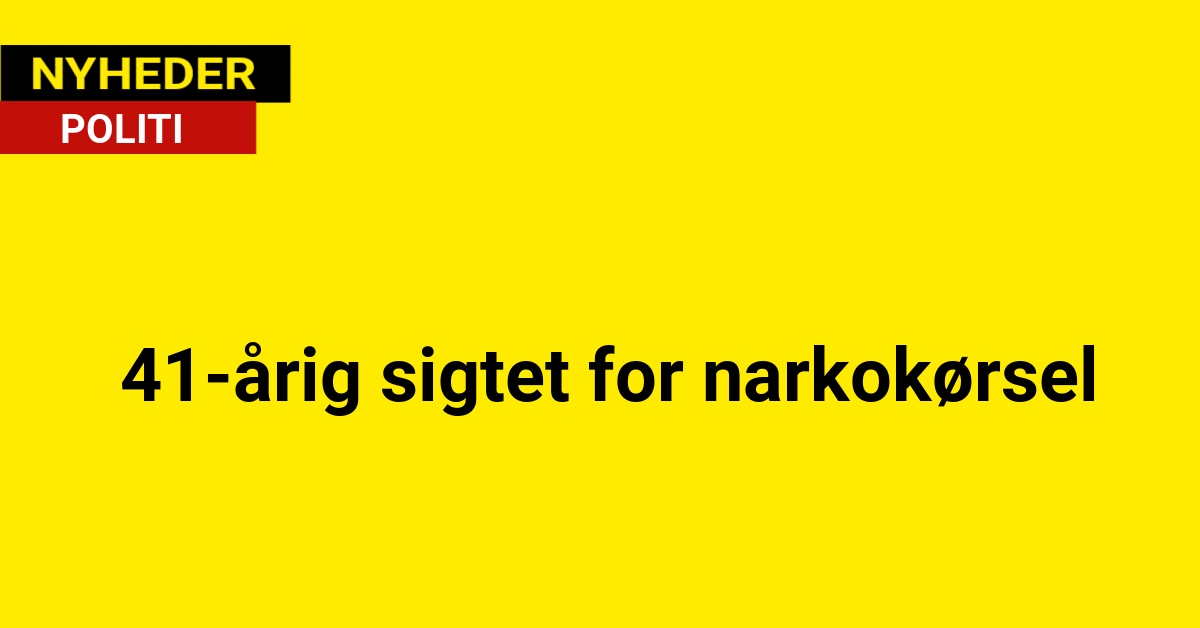 NYHEDER
POLITI

41-årig sigtet for narkokørsel